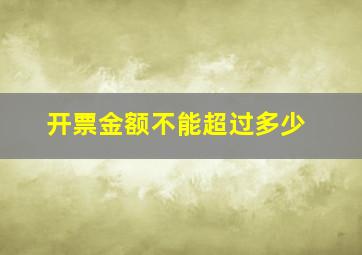 开票金额不能超过多少